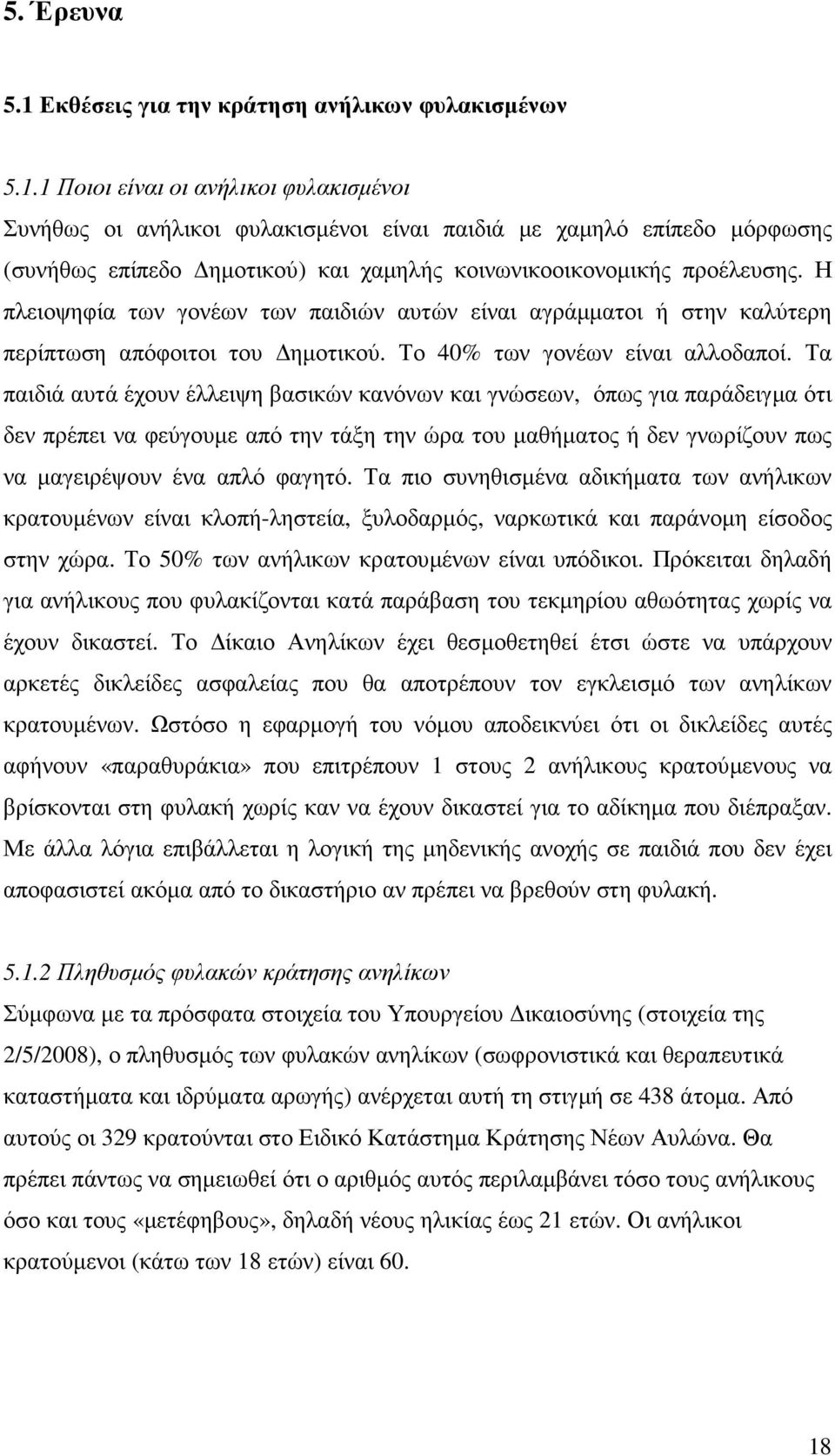 5. Έρευνα

5.1 Εκθέσεις για την κράτηση ανήλικων φυλακισμένων

5.1.1 Ποιοι είναι οι ανήλικοι φυλακισμένοι
Συνήθως οι ανήλικοι φυλακισμένοι είναι παιδιά με χαμηλό επίπεδο μόρφωσης (συνήθως επίπεδο Δημοτικού) και χαμηλής κοινωνικοοικονομικής προέλευσης. Η πλειοψηφία των γονέων των παιδιών αυτών είναι αγράμματοι ή στην καλύτερη περίπτωση απόφοιτοι του Δημοτικού. Το 40% των γονέων είναι αλλοδαποί. Τα παιδιά αυτά έχουν έλλειψη βασικών κανόνων και γνώσεων, όπως για παράδειγμα ότι δεν πρέπει να φεύγουμε από την τάξη την ώρα του μαθήματος ή δεν γνωρίζουν πως να μαγειρέψουν ένα απλό φαγητό. Τα πιο συνηθισμένα αδικήματα των ανήλικων κρατουμένων είναι κλοπή-ληστεία, ξυλοδαρμός, ναρκωτικά και παράνομη είσοδος στην χώρα. Το 50% των ανήλικων κρατουμένων είναι υπόδικοι. Πρόκειται δηλαδή για ανήλικους που φυλακίζονται κατά παράβαση του τεκμηρίου αθωότητας χωρίς να έχουν δικαστεί. Το Δίκαιο Ανηλίκων έχει θεσμοθετηθεί έτσι ώστε να υπάρχουν αρκετές δικλείδες ασφαλείας που θα αποτρέπουν τον εγκλεισμό των ανηλίκων κρατουμένων. Ωστόσο η εφαρμογή του νόμου αποδεικνύει ότι οι δικλείδες αυτές αφήνουν «παραθυράκια» που επιτρέπουν 1 στους 2 ανήλικους κρατούμενους να βρίσκονται στη φυλακή χωρίς καν να έχουν δικαστεί για το αδίκημα που διέπραξαν. Με άλλα λόγια επιβάλλεται η λογική της μηδενικής ανοχής σε παιδιά που δεν έχει αποφασιστεί ακόμα από το δικαστήριο αν πρέπει να βρεθούν στη φυλακή.

5.1.2 Πληθυσμός φυλακών κράτησης ανηλίκων
Σύμφωνα με τα πρόσφατα στοιχεία του Υπουργείου Δικαιοσύνης (στοιχεία της 2/5/2008), ο πληθυσμός των φυλακών ανηλίκων (σωφρονιστικά και θεραπευτικά καταστήματα και ιδρύματα αρωγής) ανέρχεται αυτή τη στιγμή σε 438 άτομα. Από αυτούς οι 329 κρατούνται στο Ειδικό Κατάστημα Κράτησης Νέων Αυλώνα. Θα πρέπει πάντως να σημειωθεί ότι ο αριθμός αυτός περιλαμβάνει τόσο τους ανήλικους όσο και τους «μετέφηβους», δηλαδή νέους ηλικίας έως 21 ετών. Οι ανήλικοι κρατούμενοι (κάτω των 18 ετών) είναι 60.

18